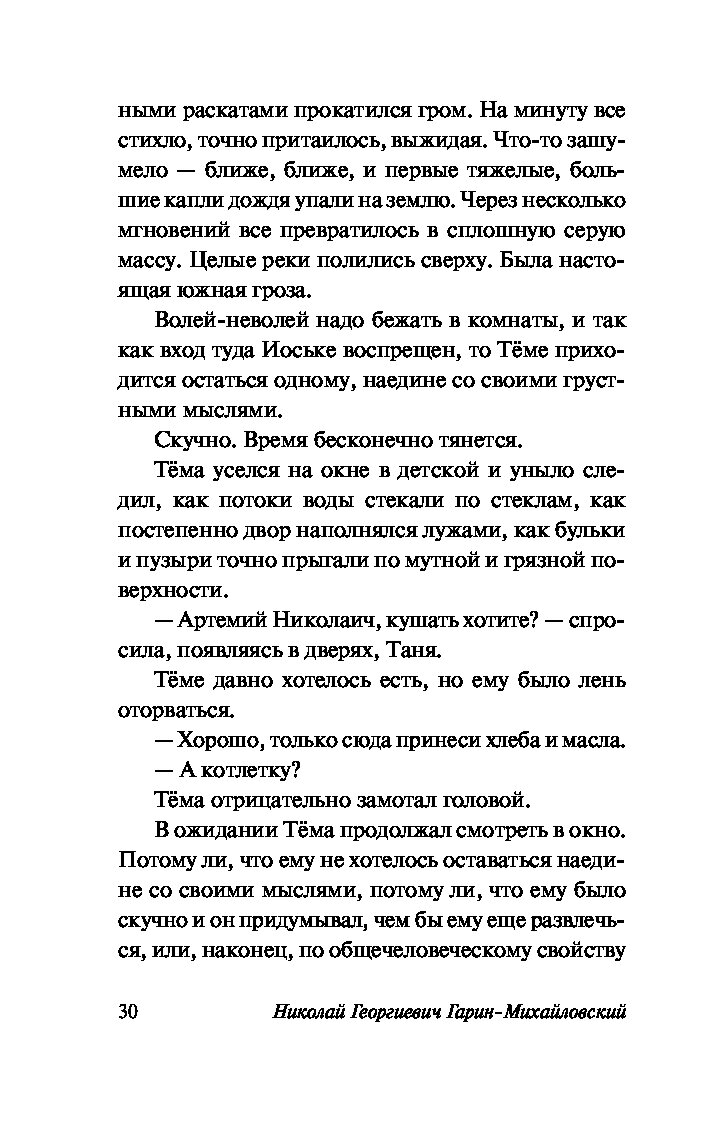 ными раскатами прокатился гром. На минуту все стихло, точно притаилось, выжидая. Что-то зашумело — ближе, ближе, и первые тяжелые, большие капли дождя упали на землю. Через несколько мгновений все превратилось в сплошную серую массу. Целые реки полились сверху. Была настоящая южная гроза.

Волей-неволей надо бежать в комнаты, и так как вход туда Иоське воспрещен, то Тёме приходится остаться одному, наедине со своими грустными мыслями.

Скучно. Время бесконечно тянется.

Тёма уселся на окне в детской и уныло следил, как потоки воды стекали по стеклам, как постепенно двор наполнялся лужами, как бульки и пузыри точно прыгали по мутной и грязной поверхности.

— Артемий Николаич, кушать хотите? — спросила, появляясь в дверях, Таня.

Тёме давно хотелось есть, но ему было лень оторваться.

— Хорошо, только сюда принеси хлеба и масла.

— А котлетку?

Тёма отрицательно замотал головой.

В ожидании Тёма продолжал смотреть в окно. Потому ли, что ему не хотелось оставаться наедине со своими мыслями, потому ли, что ему было скучно и он придумывал, чем бы ему еще развлечься, или, наконец, по общечеловеческому свойству

30 Николай Георгиевич Гарин-Михайловский